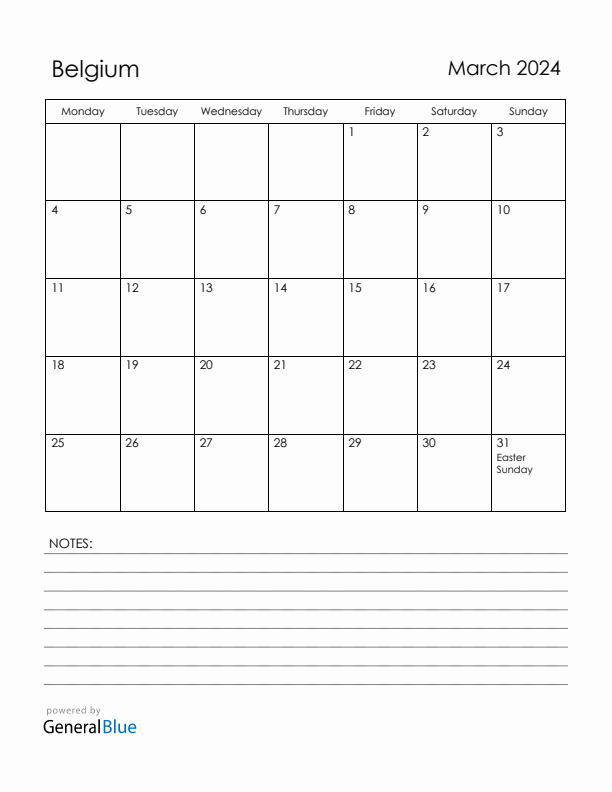 Belgium

March 2024

| Monday | Tuesday | Wednesday | Thursday | Friday | Saturday | Sunday |
|---|---|---|---|---|---|---|
| | | | | 1 | 2 | 3 |
| 4 | 5 | 6 | 7 | 8 | 9 | 10 |
| 11 | 12 | 13 | 14 | 15 | 16 | 17 |
| 18 | 19 | 20 | 21 | 22 | 23 | 24 |
| 25 | 26 | 27 | 28 | 29 | 30 | 31 Easter Sunday |

NOTES:

powered by
GeneralBlue